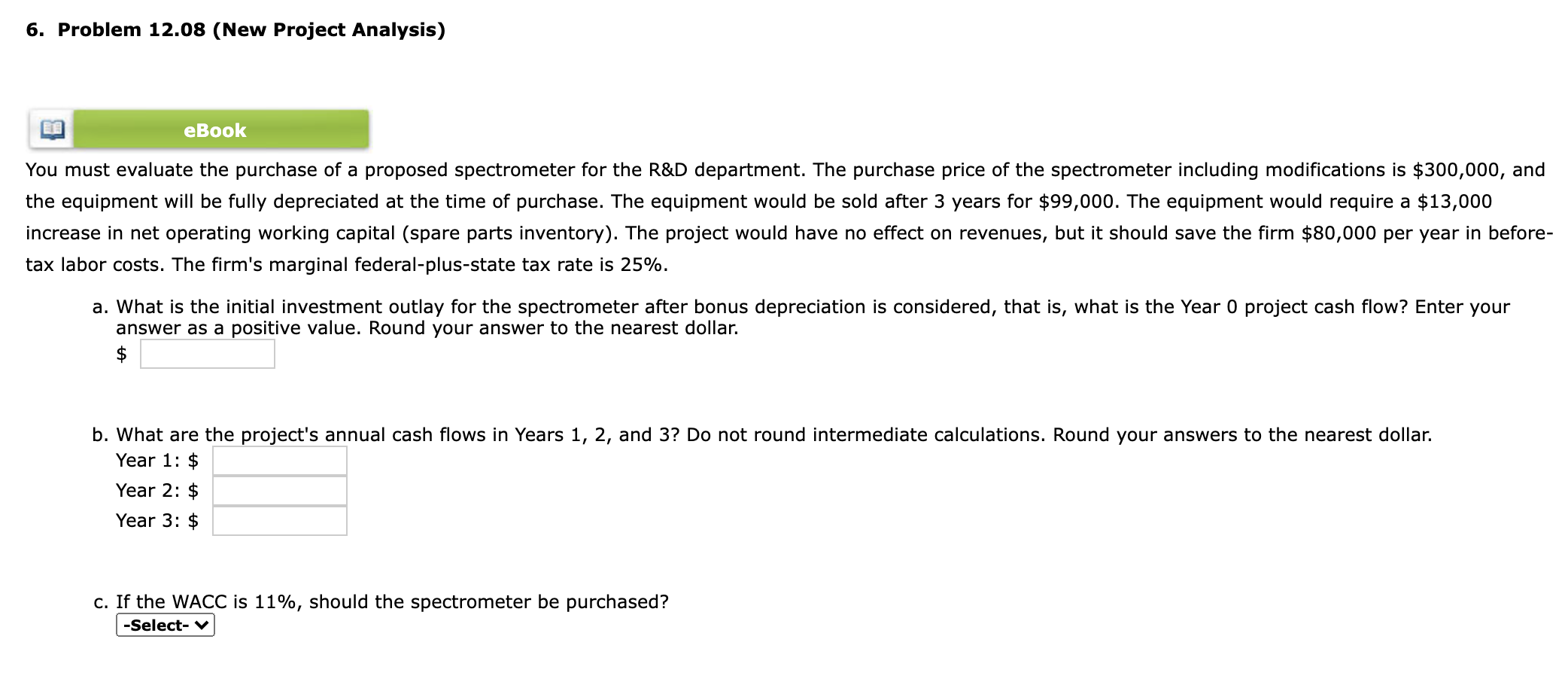 6. Problem 12.08 (New Project Analysis)

eBook

You must evaluate the purchase of a proposed spectrometer for the R&D department. The purchase price of the spectrometer including modifications is \$300,000, and the equipment will be fully depreciated at the time of purchase. The equipment would be sold after 3 years for \$99,000. The equipment would require a \$13,000 increase in net operating working capital (spare parts inventory). The project would have no effect on revenues, but it should save the firm \$80,000 per year in before-tax labor costs. The firm's marginal federal-plus-state tax rate is 25%.

a. What is the initial investment outlay for the spectrometer after bonus depreciation is considered, that is, what is the Year 0 project cash flow? Enter your answer as a positive value. Round your answer to the nearest dollar.
\$

b. What are the project's annual cash flows in Years 1, 2, and 3? Do not round intermediate calculations. Round your answers to the nearest dollar.
Year 1: \$
Year 2: \$
Year 3: \$

c. If the WACC is 11%, should the spectrometer be purchased?
-Select-